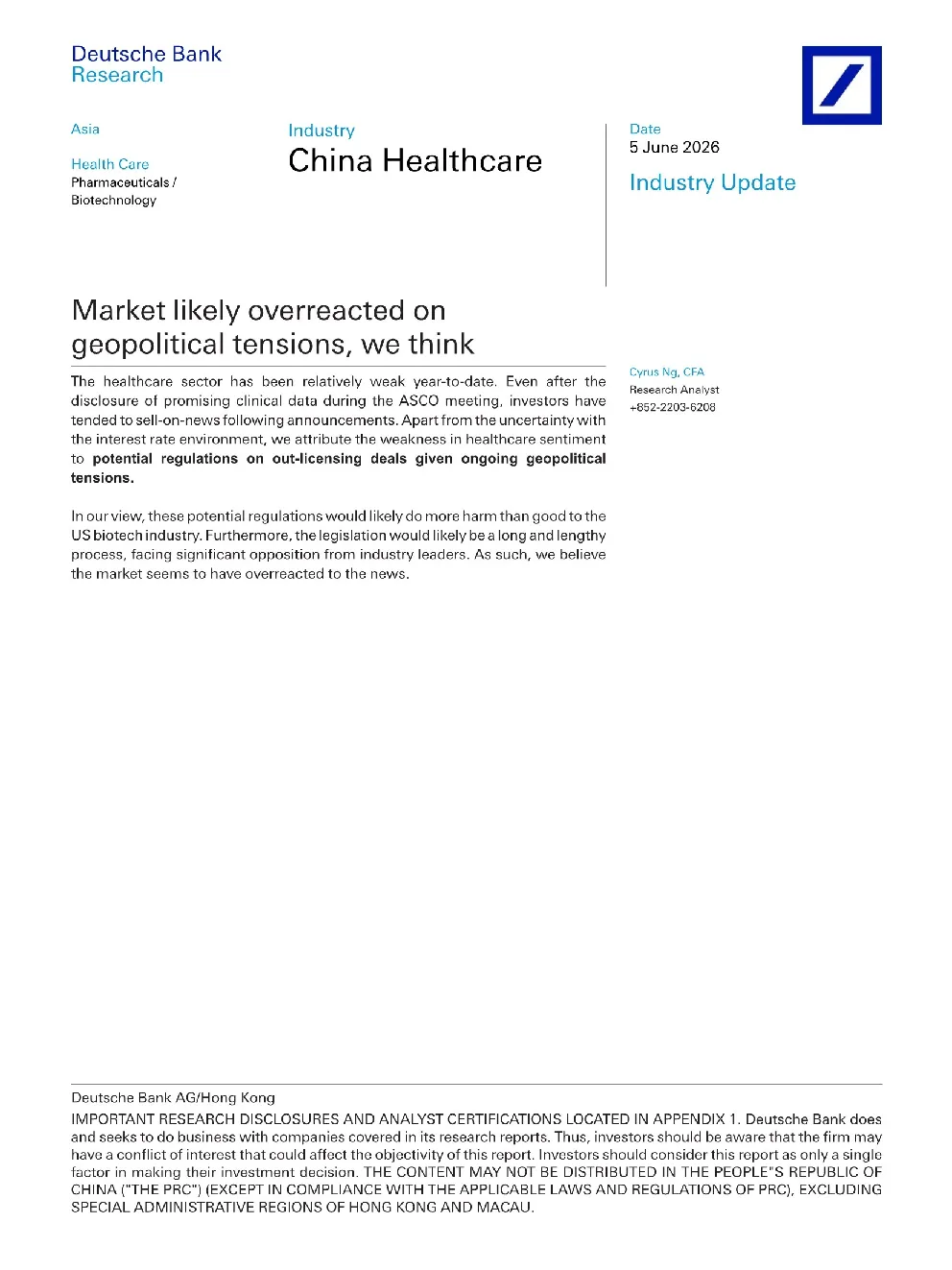 Deutsche Bank
Research

Asia

Health Care
Pharmaceuticals /
Biotechnology

Industry
China Healthcare

Date
5 June 2026

Industry Update

Market likely overreacted on geopolitical tensions, we think

The healthcare sector has been relatively weak year-to-date. Even after the disclosure of promising clinical data during the ASCO meeting, investors have tended to sell-on-news following announcements. Apart from the uncertainty with the interest rate environment, we attribute the weakness in healthcare sentiment to potential regulations on out-licensing deals given ongoing geopolitical tensions.

In our view, these potential regulations would likely do more harm than good to the US biotech industry. Furthermore, the legislation would likely be a long and lengthy process, facing significant opposition from industry leaders. As such, we believe the market seems to have overreacted to the news.

Cyrus Ng, CFA
Research Analyst
+852-2203-6208

Deutsche Bank AG/Hong Kong
IMPORTANT RESEARCH DISCLOSURES AND ANALYST CERTIFICATIONS LOCATED IN APPENDIX 1. Deutsche Bank does and seeks to do business with companies covered in its research reports. Thus, investors should be aware that the firm may have a conflict of interest that could affect the objectivity of this report. Investors should consider this report as only a single factor in making their investment decision. THE CONTENT MAY NOT BE DISTRIBUTED IN THE PEOPLE"S REPUBLIC OF CHINA ("THE PRC") (EXCEPT IN COMPLIANCE WITH THE APPLICABLE LAWS AND REGULATIONS OF PRC), EXCLUDING SPECIAL ADMINISTRATIVE REGIONS OF HONG KONG AND MACAU.